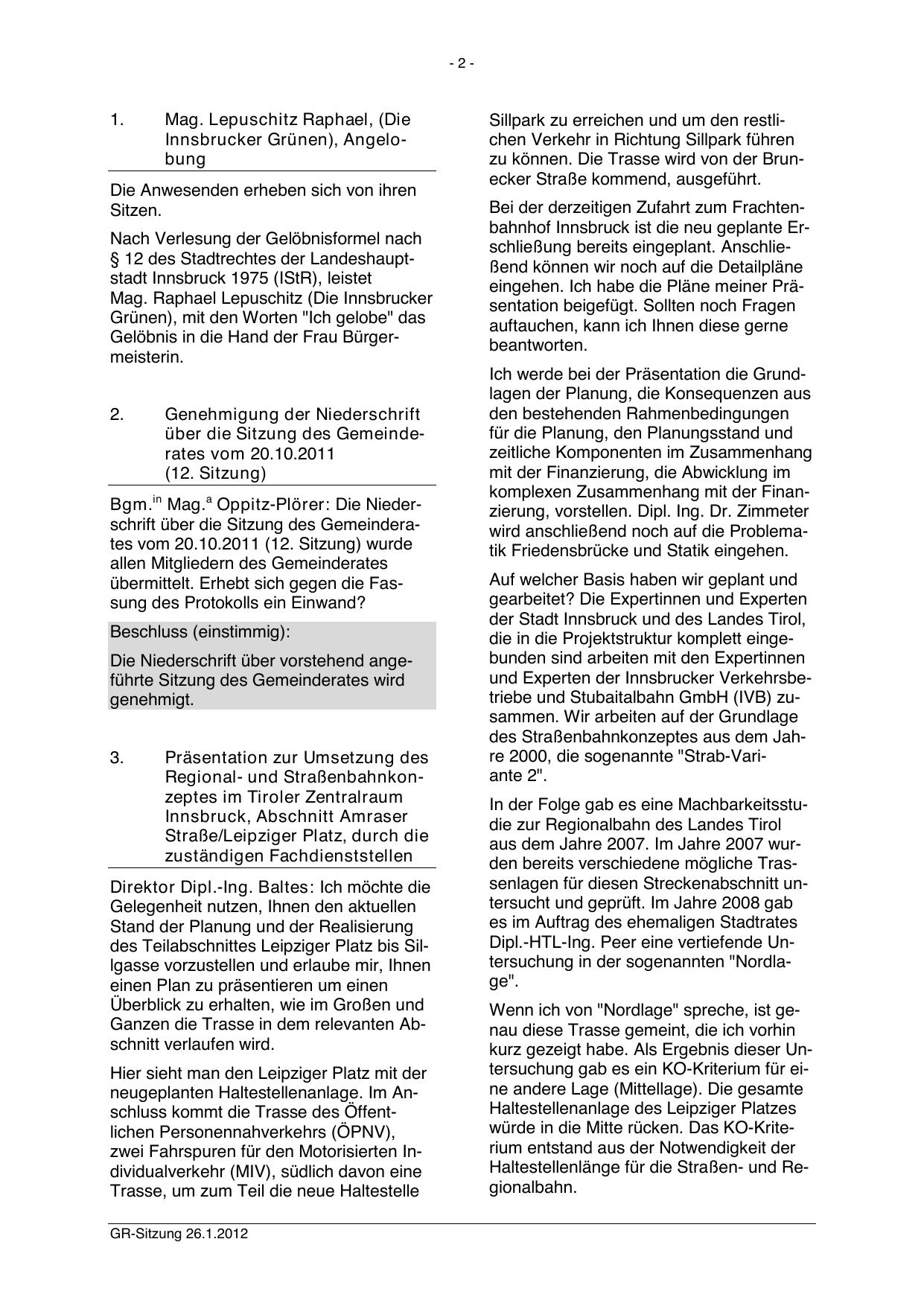 - 2 -

1. Mag. Lepuschitz Raphael, (Die Innsbrucker Grünen), Angelobung

Die Anwesenden erheben sich von ihren Sitzen.

Nach Verlesung der Gelöbnisformel nach § 12 des Stadtrechtes der Landeshauptstadt Innsbruck 1975 (IStR), leistet Mag. Raphael Lepuschitz (Die Innsbrucker Grünen), mit den Worten "Ich gelobe" das Gelöbnis in die Hand der Frau Bürgermeisterin.

2. Genehmigung der Niederschrift über die Sitzung des Gemeinderates vom 20.10.2011 (12. Sitzung)

Bgm.$^{in}$ Mag.$^{a}$ Oppitz-Plörer: Die Niederschrift über die Sitzung des Gemeinderates vom 20.10.2011 (12. Sitzung) wurde allen Mitgliedern des Gemeinderates übermittelt. Erhebt sich gegen die Fassung des Protokolls ein Einwand?

Beschluss (einstimmig):

Die Niederschrift über vorstehend angeführte Sitzung des Gemeinderates wird genehmigt.

3. Präsentation zur Umsetzung des Regional- und Straßenbahnkonzeptes im Tiroler Zentralraum Innsbruck, Abschnitt Amraser Straße/Leipziger Platz, durch die zuständigen Fachdienststellen

Direktor Dipl.-Ing. Baltes: Ich möchte die Gelegenheit nutzen, Ihnen den aktuellen Stand der Planung und der Realisierung des Teilabschnittes Leipziger Platz bis Sillgasse vorzustellen und erlaube mir, Ihnen einen Plan zu präsentieren um einen Überblick zu erhalten, wie im Großen und Ganzen die Trasse in dem relevanten Abschnitt verlaufen wird.

Hier sieht man den Leipziger Platz mit der neugeplanten Haltestellenanlage. Im Anschluss kommt die Trasse des Öffentlichen Personennahverkehrs (ÖPNV), zwei Fahrspuren für den Motorisierten Individualverkehr (MIV), südlich davon eine Trasse, um zum Teil die neue Haltestelle Sillpark zu erreichen und um den restlichen Verkehr in Richtung Sillpark führen zu können. Die Trasse wird von der Brunecker Straße kommend, ausgeführt.

Bei der derzeitigen Zufahrt zum Frachtenbahnhof Innsbruck ist die neu geplante Erschließung bereits eingeplant. Anschließend können wir noch auf die Detailpläne eingehen. Ich habe die Pläne meiner Präsentation beigefügt. Sollten noch Fragen auftauchen, kann ich Ihnen diese gerne beantworten.

Ich werde bei der Präsentation die Grundlagen der Planung, die Konsequenzen aus den bestehenden Rahmenbedingungen für die Planung, den Planungsstand und zeitliche Komponenten im Zusammenhang mit der Finanzierung, die Abwicklung im komplexen Zusammenhang mit der Finanzierung, vorstellen. Dipl. Ing. Dr. Zimmeter wird anschließend noch auf die Problematik Friedensbrücke und Statik eingehen.

Auf welcher Basis haben wir geplant und gearbeitet? Die Expertinnen und Experten der Stadt Innsbruck und des Landes Tirol, die in die Projektstruktur komplett eingebunden sind arbeiten mit den Expertinnen und Experten der Innsbrucker Verkehrsbetriebe und Stubaitalbahn GmbH (IVB) zusammen. Wir arbeiten auf der Grundlage des Straßenbahnkonzeptes aus dem Jahre 2000, die sogenannte "Strab-Variante 2".

In der Folge gab es eine Machbarkeitsstudie zur Regionalbahn des Landes Tirol aus dem Jahre 2007. Im Jahre 2007 wurden bereits verschiedene mögliche Trassenlagen für diesen Streckenabschnitt untersucht und geprüft. Im Jahre 2008 gab es im Auftrag des ehemaligen Stadtrates Dipl.-HTL-Ing. Peer eine vertiefende Untersuchung in der sogenannten "Nordlage".

Wenn ich von "Nordlage" spreche, ist genau diese Trasse gemeint, die ich vorhin kurz gezeigt habe. Als Ergebnis dieser Untersuchung gab es ein KO-Kriterium für eine andere Lage (Mittellage). Die gesamte Haltestellenanlage des Leipziger Platzes würde in die Mitte rücken. Das KO-Kriterium entstand aus der Notwendigkeit der Haltestellenlänge für die Straßen- und Regionalbahn.

GR-Sitzung 26.1.2012